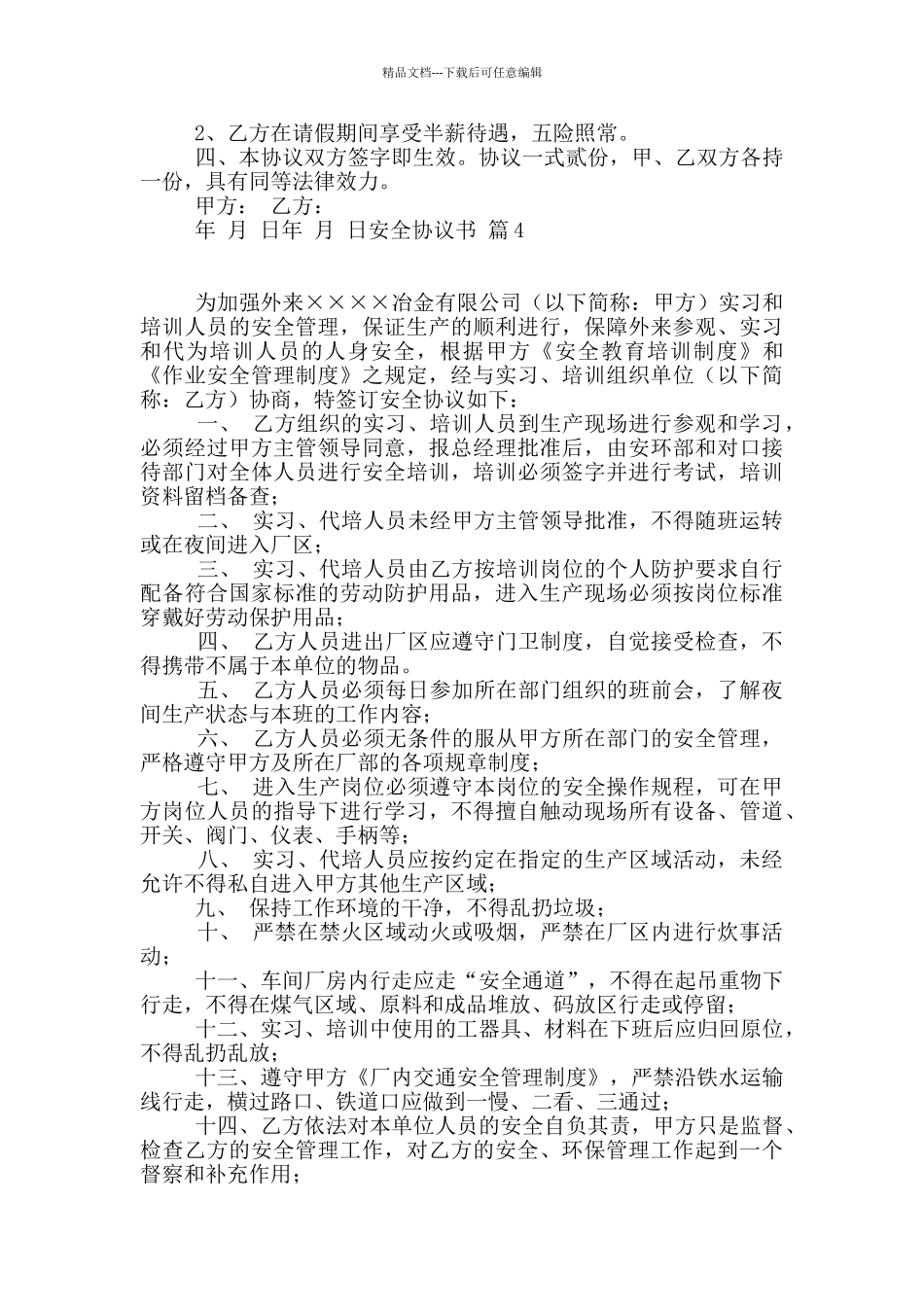 精品文档---下载后可任意编辑

2、乙方在请假期间享受半薪待遇，五险照常。

四、本协议双方签字即生效。协议一式贰份，甲、乙双方各持一份，具有同等法律效力。

甲方：　乙方：

年　月　日年　月　日安全协议书 篇4

为加强外来××××冶金有限公司（以下简称：甲方）实习和培训人员的安全管理，保证生产的顺利进行，保障外来参观、实习和代为培训人员的人身安全，根据甲方《安全教育培训制度》和《作业安全管理制度》之规定，经与实习、培训组织单位（以下简称：乙方）协商，特签订安全协议如下：

一、　乙方组织的实习、培训人员到生产现场进行参观和学习，必须经过甲方主管领导同意，报总经理批准后，由安环部和对口接待部门对全体人员进行安全培训，培训必须签字并进行考试，培训资料留档备查；

二、　实习、代培人员未经甲方主管领导批准，不得随班运转或在夜间进入厂区；

三、　实习、代培人员由乙方按培训岗位的个人防护要求自行配备符合国家标准的劳动防护用品，进入生产现场必须按岗位标准穿戴好劳动保护用品；

四、　乙方人员进出厂区应遵守门卫制度，自觉接受检查，不得携带不属于本单位的物品。

五、　乙方人员必须每日参加所在部门组织的班前会，了解夜间生产状态与本班的工作内容；

六、　乙方人员必须无条件的服从甲方所在部门的安全管理，严格遵守甲方及所在厂部的各项规章制度；

七、　进入生产岗位必须遵守本岗位的安全操作规程，可在甲方岗位人员的指导下进行学习，不得擅自触动现场所有设备、管道、开关、阀门、仪表、手柄等；

八、　实习、代培人员应按约定在指定的生产区域活动，未经允许不得私自进入甲方其他生产区域；

九、　保持工作环境的干净，不得乱扔垃圾；

十、　严禁在禁火区域动火或吸烟，严禁在厂区内进行炊事活动；

十一、车间厂房内行走应走“安全通道”，不得在起吊重物下行走，不得在煤气区域、原料和成品堆放、码放区行走或停留；

十二、实习、培训中使用的工器具、材料在下班后应归回原位，不得乱扔乱放；

十三、遵守甲方《厂内交通安全管理制度》，严禁沿铁水运输线行走，横过路口、铁道口应做到一慢、二看、三通过；

十四、乙方依法对本单位人员的安全自负其责，甲方只是监督、检查乙方的安全管理工作，对乙方的安全、环保管理工作起到一个督察和补充作用；